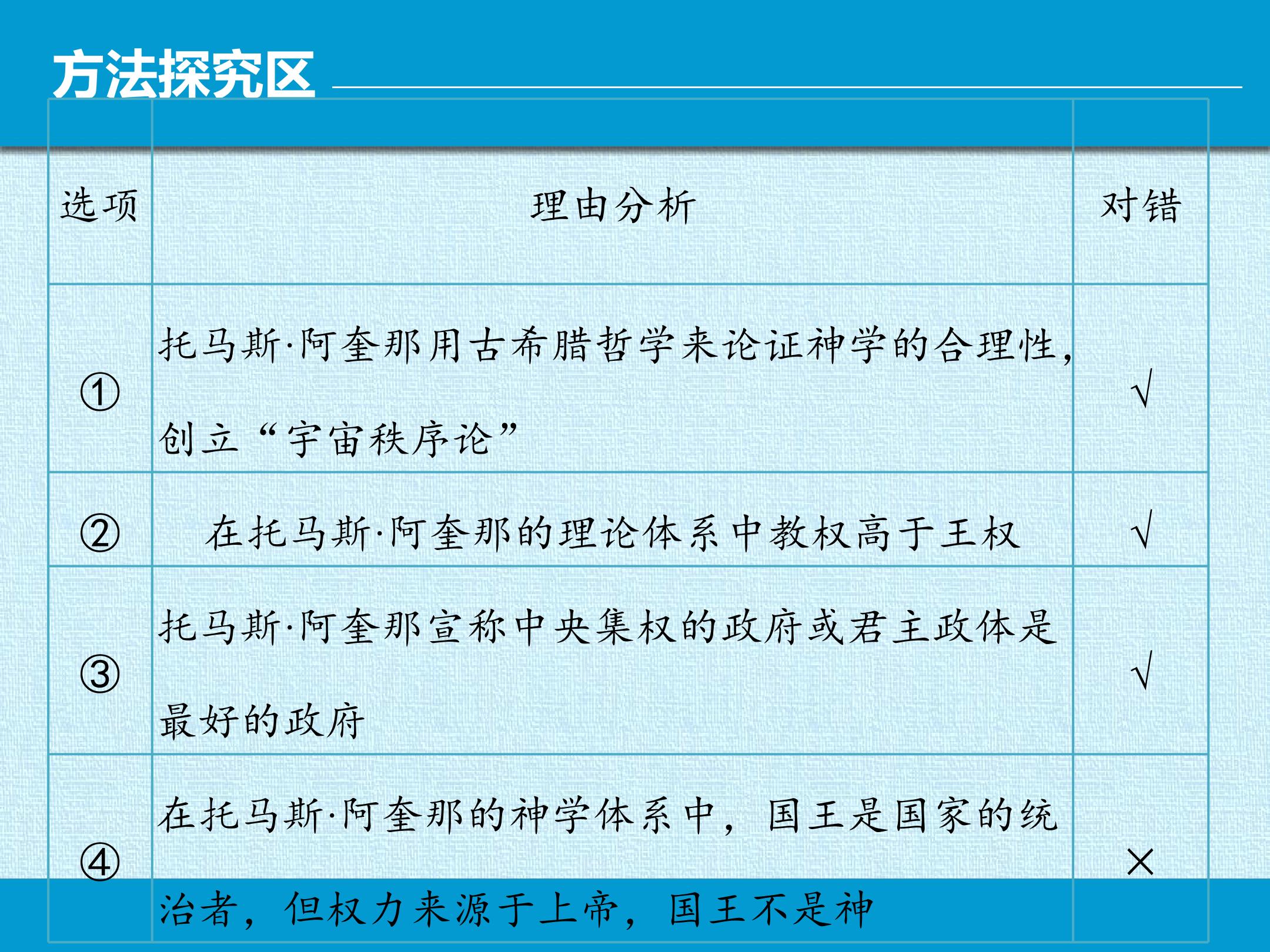 方法探究区

| 选项 | 理由分析 | 对错 |
|---|---|---|
| ① | 托马斯·阿奎那用古希腊哲学来论证神学的合理性，创立“宇宙秩序论” | √ |
| ② | 在托马斯·阿奎那的理论体系中教权高于王权 | √ |
| ③ | 托马斯·阿奎那宣称中央集权的政府或君主政体是最好的政府 | √ |
| ④ | 在托马斯·阿奎那的神学体系中，国王是国家的统治者，但权力来源于上帝，国王不是神 | × |